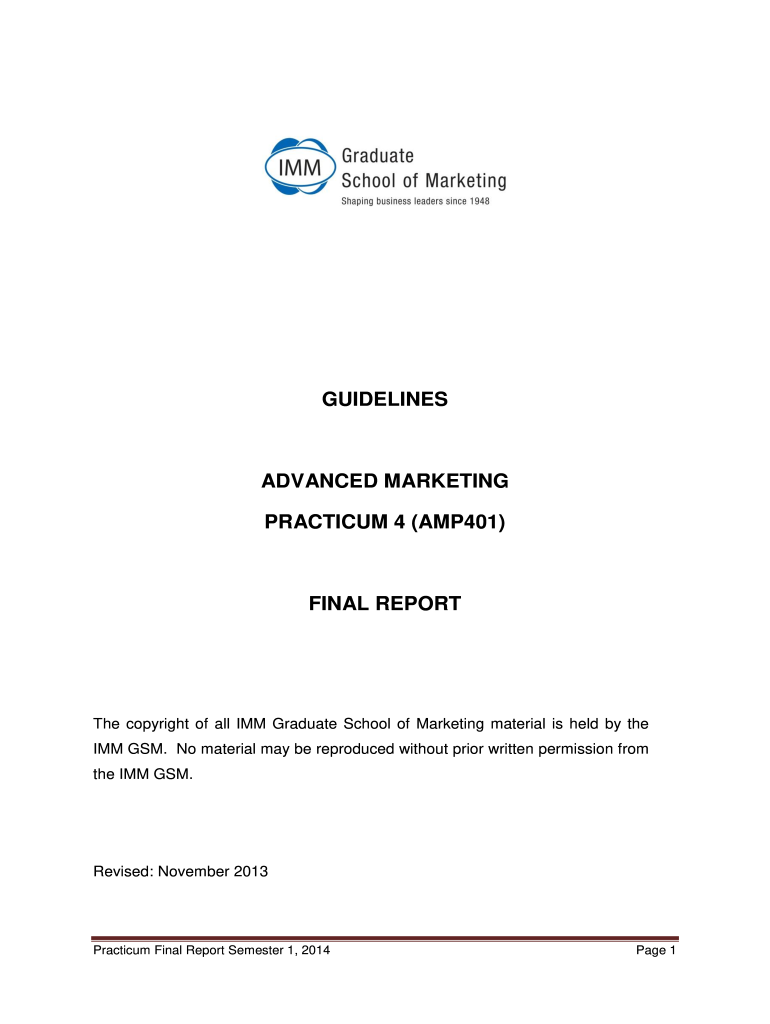 IMM Graduate School of Marketing
Shaping business leaders since 1948

GUIDELINES

ADVANCED MARKETING

PRACTICUM 4 (AMP401)

FINAL REPORT

The copyright of all IMM Graduate School of Marketing material is held by the IMM GSM. No material may be reproduced without prior written permission from the IMM GSM.

Revised: November 2013

Practicum Final Report Semester 1, 2014 Page 1